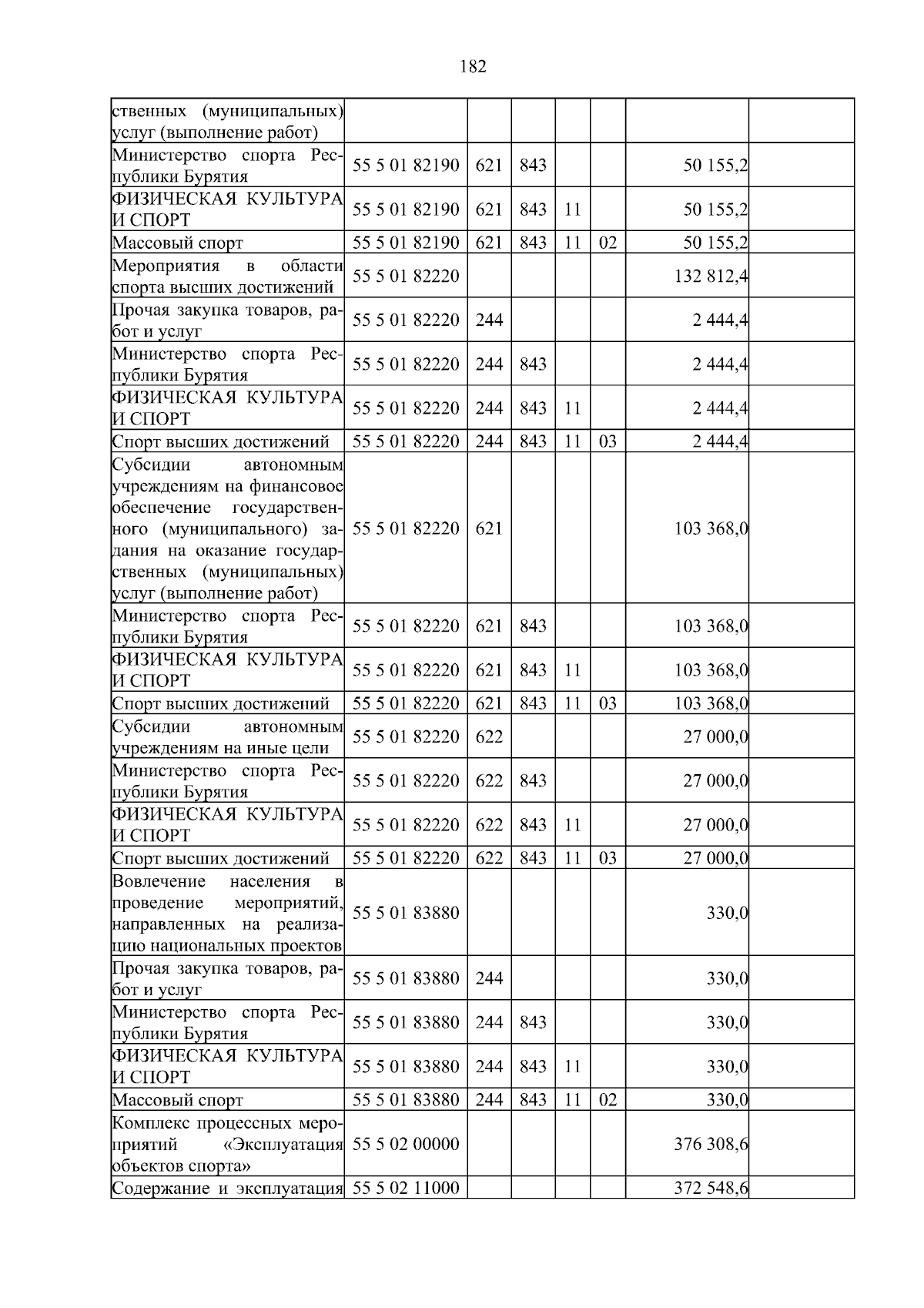 182

| ственных (муниципальных) услуг (выполнение работ) | | | | | | | |
|---|---|---|---|---|---|---|---|
| Министерство спорта Республики Бурятия | 55 5 01 82190 | 621 | 843 | | | 50 155,2 | |
| ФИЗИЧЕСКАЯ КУЛЬТУРА И СПОРТ | 55 5 01 82190 | 621 | 843 | 11 | | 50 155,2 | |
| Массовый спорт | 55 5 01 82190 | 621 | 843 | 11 | 02 | 50 155,2 | |
| Мероприятия в области спорта высших достижений | 55 5 01 82220 | | | | | 132 812,4 | |
| Прочая закупка товаров, работ и услуг | 55 5 01 82220 | 244 | | | | 2 444,4 | |
| Министерство спорта Республики Бурятия | 55 5 01 82220 | 244 | 843 | | | 2 444,4 | |
| ФИЗИЧЕСКАЯ КУЛЬТУРА И СПОРТ | 55 5 01 82220 | 244 | 843 | 11 | | 2 444,4 | |
| Спорт высших достижений | 55 5 01 82220 | 244 | 843 | 11 | 03 | 2 444,4 | |
| Субсидии автономным учреждениям на финансовое обеспечение государственного (муниципального) задания на оказание государственных (муниципальных) услуг (выполнение работ) | 55 5 01 82220 | 621 | | | | 103 368,0 | |
| Министерство спорта Республики Бурятия | 55 5 01 82220 | 621 | 843 | | | 103 368,0 | |
| ФИЗИЧЕСКАЯ КУЛЬТУРА И СПОРТ | 55 5 01 82220 | 621 | 843 | 11 | | 103 368,0 | |
| Спорт высших достижений | 55 5 01 82220 | 621 | 843 | 11 | 03 | 103 368,0 | |
| Субсидии автономным учреждениям на иные цели | 55 5 01 82220 | 622 | | | | 27 000,0 | |
| Министерство спорта Республики Бурятия | 55 5 01 82220 | 622 | 843 | | | 27 000,0 | |
| ФИЗИЧЕСКАЯ КУЛЬТУРА И СПОРТ | 55 5 01 82220 | 622 | 843 | 11 | | 27 000,0 | |
| Спорт высших достижений | 55 5 01 82220 | 622 | 843 | 11 | 03 | 27 000,0 | |
| Вовлечение населения в проведение мероприятий, направленных на реализацию национальных проектов | 55 5 01 83880 | | | | | 330,0 | |
| Прочая закупка товаров, работ и услуг | 55 5 01 83880 | 244 | | | | 330,0 | |
| Министерство спорта Республики Бурятия | 55 5 01 83880 | 244 | 843 | | | 330,0 | |
| ФИЗИЧЕСКАЯ КУЛЬТУРА И СПОРТ | 55 5 01 83880 | 244 | 843 | 11 | | 330,0 | |
| Массовый спорт | 55 5 01 83880 | 244 | 843 | 11 | 02 | 330,0 | |
| Комплекс процессных мероприятий «Эксплуатация объектов спорта» | 55 5 02 00000 | | | | | 376 308,6 | |
| Содержание и эксплуатация | 55 5 02 11000 | | | | | 372 548,6 | |